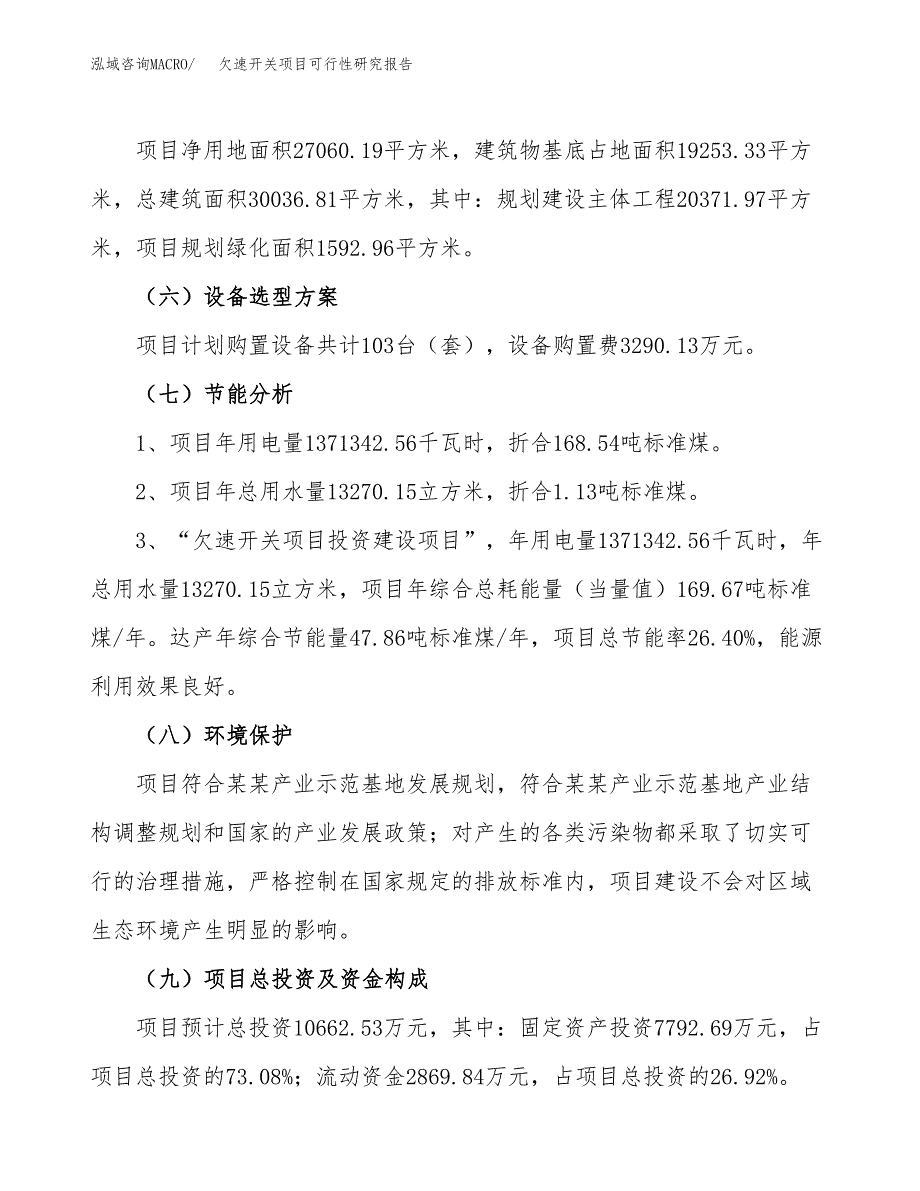 泓域咨询MACRO/　　欠速开关项目可行性研究报告

项目净用地面积27060.19平方米，建筑物基底占地面积19253.33平方米，总建筑面积30036.81平方米，其中：规划建设主体工程20371.97平方米，项目规划绿化面积1592.96平方米。

（六）设备选型方案

项目计划购置设备共计103台（套），设备购置费3290.13万元。

（七）节能分析

1、项目年用电量1371342.56千瓦时，折合168.54吨标准煤。

2、项目年总用水量13270.15立方米，折合1.13吨标准煤。

3、“欠速开关项目投资建设项目”，年用电量1371342.56千瓦时，年总用水量13270.15立方米，项目年综合总耗能量（当量值）169.67吨标准煤/年。达产年综合节能量47.86吨标准煤/年，项目总节能率26.40%，能源利用效果良好。

（八）环境保护

项目符合某某产业示范基地发展规划，符合某某产业示范基地产业结构调整规划和国家的产业发展政策；对产生的各类污染物都采取了切实可行的治理措施，严格控制在国家规定的排放标准内，项目建设不会对区域生态环境产生明显的影响。

（九）项目总投资及资金构成

项目预计总投资10662.53万元，其中：固定资产投资7792.69万元，占项目总投资的73.08%；流动资金2869.84万元，占项目总投资的26.92%。